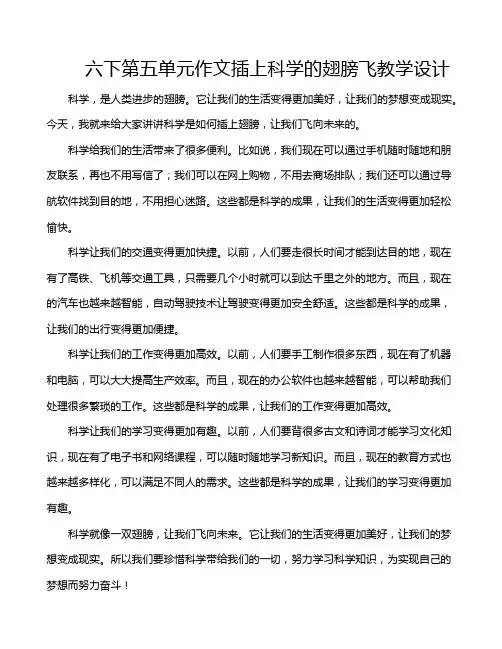 六下第五单元作文插上科学的翅膀飞教学设计

科学，是人类进步的翅膀。它让我们的生活变得更加美好，让我们的梦想变成现实。今天，我就来给大家讲讲科学是如何插上翅膀，让我们飞向未来的。

科学给我们的生活带来了很多便利。比如说，我们现在可以通过手机随时随地和朋友联系，再也不用写信了；我们可以在网上购物，不用去商场排队；我们还可以通过导航软件找到目的地，不用担心迷路。这些都是科学的成果，让我们的生活变得更加轻松愉快。

科学让我们的交通变得更加快捷。以前，人们要走很长时间才能到达目的地，现在有了高铁、飞机等交通工具，只需要几个小时就可以到达千里之外的地方。而且，现在的汽车也越来越智能，自动驾驶技术让驾驶变得更加安全舒适。这些都是科学的成果，让我们的出行变得更加便捷。

科学让我们的工作变得更加高效。以前，人们要手工制作很多东西，现在有了机器和电脑，可以大大提高生产效率。而且，现在的办公软件也越来越智能，可以帮助我们处理很多繁琐的工作。这些都是科学的成果，让我们的工作变得更加高效。

科学让我们的学习变得更加有趣。以前，人们要背很多古文和诗词才能学习文化知识，现在有了电子书和网络课程，可以随时随地学习新知识。而且，现在的教育方式也越来越多样化，可以满足不同人的需求。这些都是科学的成果，让我们的学习变得更加有趣。

科学就像一双翅膀，让我们飞向未来。它让我们的生活变得更加美好，让我们的梦想变成现实。所以我们要珍惜科学带给我们的一切，努力学习科学知识，为实现自己的梦想而努力奋斗！